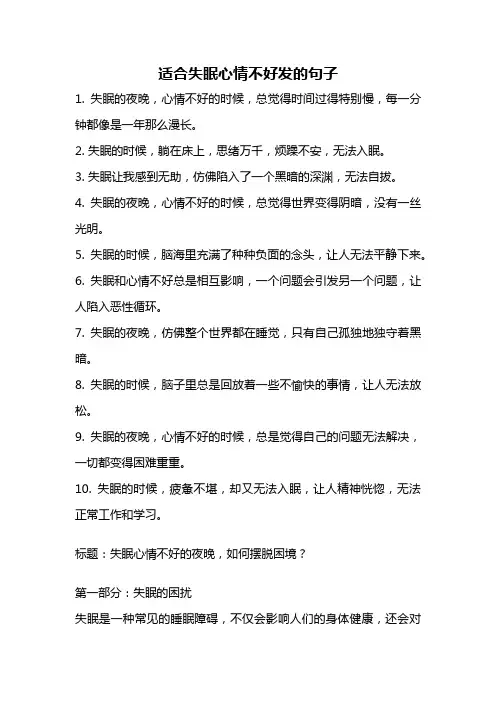 适合失眠心情不好发的句子

1. 失眠的夜晚，心情不好的时候，总觉得时间过得特别慢，每一分钟都像是一年那么漫长。

2. 失眠的时候，躺在床上，思绪万千，烦躁不安，无法入眠。

3. 失眠让我感到无助，仿佛陷入了一个黑暗的深渊，无法自拔。

4. 失眠的夜晚，心情不好的时候，总觉得世界变得阴暗，没有一丝光明。

5. 失眠的时候，脑海里充满了种种负面的念头，让人无法平静下来。

6. 失眠和心情不好总是相互影响，一个问题会引发另一个问题，让人陷入恶性循环。

7. 失眠的夜晚，仿佛整个世界都在睡觉，只有自己孤独地独守着黑暗。

8. 失眠的时候，脑子里总是回放着一些不愉快的事情，让人无法放松。

9. 失眠的夜晚，心情不好的时候，总是觉得自己的问题无法解决，一切都变得困难重重。

10. 失眠的时候，疲惫不堪，却又无法入眠，让人精神恍惚，无法正常工作和学习。

标题：失眠心情不好的夜晚，如何摆脱困境？

第一部分：失眠的困扰

失眠是一种常见的睡眠障碍，不仅会影响人们的身体健康，还会对